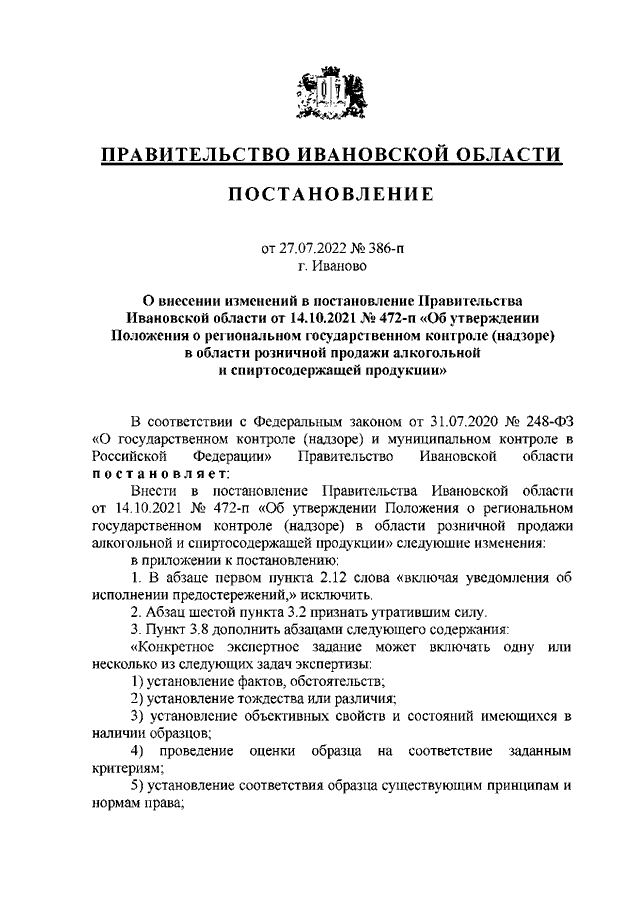 ПРАВИТЕЛЬСТВО ИВАНОВСКОЙ ОБЛАСТИ

ПОСТАНОВЛЕНИЕ

от 27.07.2022 № 386-п
г. Иваново

О внесении изменений в постановление Правительства Ивановской области от 14.10.2021 № 472-п «Об утверждении Положения о региональном государственном контроле (надзоре) в области розничной продажи алкогольной и спиртосодержащей продукции»

В соответствии с Федеральным законом от 31.07.2020 № 248-ФЗ «О государственном контроле (надзоре) и муниципальном контроле в Российской Федерации» Правительство Ивановской области постановляет:

Внести в постановление Правительства Ивановской области от 14.10.2021 № 472-п «Об утверждении Положения о региональном государственном контроле (надзоре) в области розничной продажи алкогольной и спиртосодержащей продукции» следующие изменения:

в приложении к постановлению:

1. В абзаце первом пункта 2.12 слова «включая уведомления об исполнении предостережений,» исключить.

2. Абзац шестой пункта 3.2 признать утратившим силу.

3. Пункт 3.8 дополнить абзацами следующего содержания:

«Конкретное экспертное задание может включать одну или несколько из следующих задач экспертизы:

1) установление фактов, обстоятельств;

2) установление тождества или различия;

3) установление объективных свойств и состояний имеющихся в наличии образцов;

4) проведение оценки образца на соответствие заданным критериям;

5) установление соответствия образца существующим принципам и нормам права;